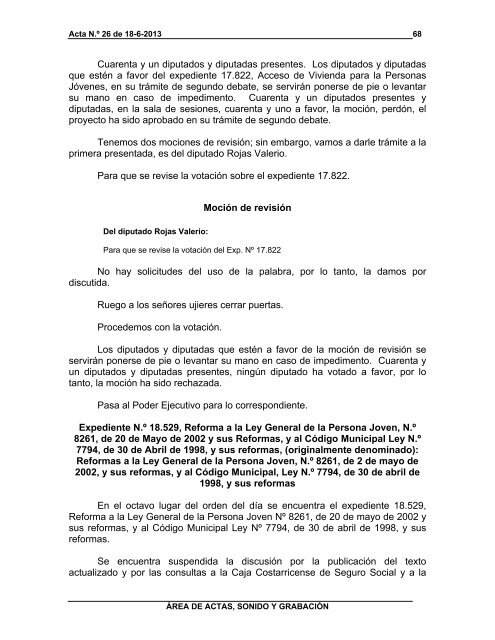 Acta N.º 26 de 18-6-2013 68

Cuarenta y un diputados y diputadas presentes. Los diputados y diputadas que estén a favor del expediente 17.822, Acceso de Vivienda para la Personas Jóvenes, en su trámite de segundo debate, se servirán ponerse de pie o levantar su mano en caso de impedimento. Cuarenta y un diputados presentes y diputadas, en la sala de sesiones, cuarenta y uno a favor, la moción, perdón, el proyecto ha sido aprobado en su trámite de segundo debate.

Tenemos dos mociones de revisión; sin embargo, vamos a darle trámite a la primera presentada, es del diputado Rojas Valerio.

Para que se revise la votación sobre el expediente 17.822.

Moción de revisión

Del diputado Rojas Valerio:

Para que se revise la votación del Exp. Nº 17.822

No hay solicitudes del uso de la palabra, por lo tanto, la damos por discutida.

Ruego a los señores ujieres cerrar puertas.

Procedemos con la votación.

Los diputados y diputadas que estén a favor de la moción de revisión se servirán ponerse de pie o levantar su mano en caso de impedimento. Cuarenta y un diputados y diputadas presentes, ningún diputado ha votado a favor, por lo tanto, la moción ha sido rechazada.

Pasa al Poder Ejecutivo para lo correspondiente.

Expediente N.º 18.529, Reforma a la Ley General de la Persona Joven, N.º 8261, de 20 de Mayo de 2002 y sus Reformas, y al Código Municipal Ley N.º 7794, de 30 de Abril de 1998, y sus reformas, (originalmente denominado): Reformas a la Ley General de la Persona Joven, N.º 8261, de 2 de mayo de 2002, y sus reformas, y al Código Municipal, Ley N.º 7794, de 30 de abril de 1998, y sus reformas

En el octavo lugar del orden del día se encuentra el expediente 18.529, Reforma a la Ley General de la Persona Joven Nº 8261, de 20 de mayo de 2002 y sus reformas, y al Código Municipal Ley Nº 7794, de 30 de abril de 1998, y sus reformas.

Se encuentra suspendida la discusión por la publicación del texto actualizado y por las consultas a la Caja Costarricense de Seguro Social y a la

ÁREA DE ACTAS, SONIDO Y GRABACIÓN